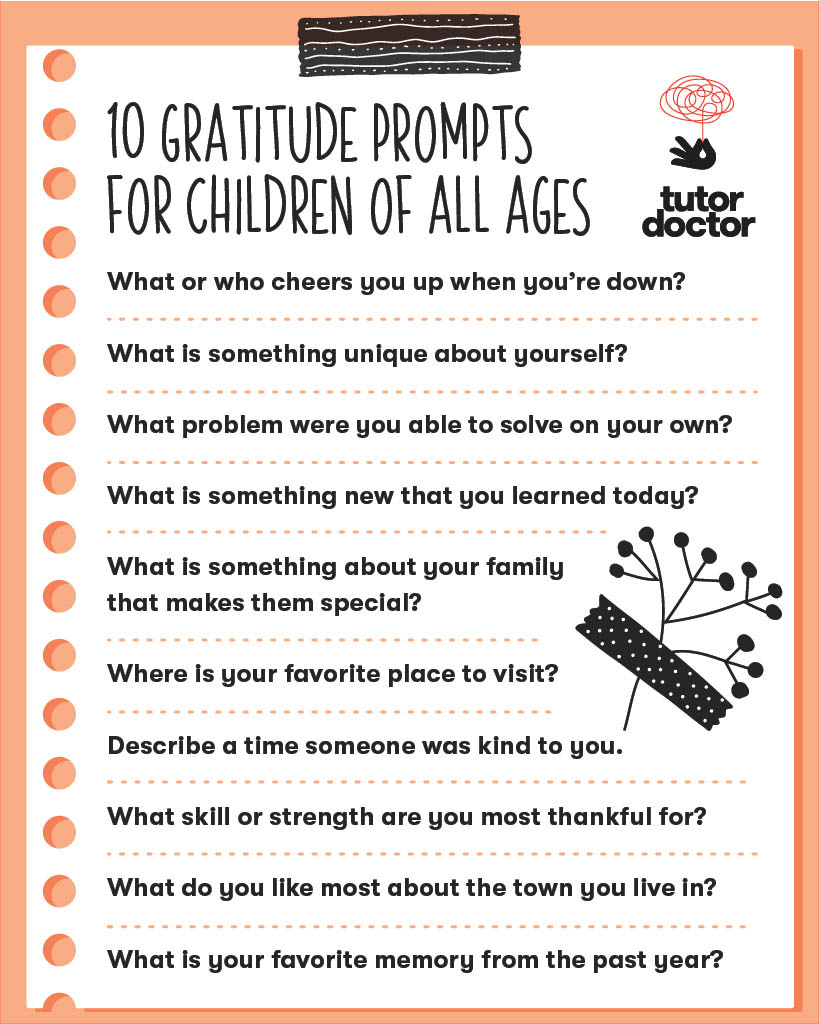 10 GRATITUDE PROMPTS
FOR CHILDREN OF ALL AGES

tutor
doctor

What or who cheers you up when you're down?

What is something unique about yourself?

What problem were you able to solve on your own?

What is something new that you learned today?

What is something about your family that makes them special?

Where is your favorite place to visit?

Describe a time someone was kind to you.

What skill or strength are you most thankful for?

What do you like most about the town you live in?

What is your favorite memory from the past year?